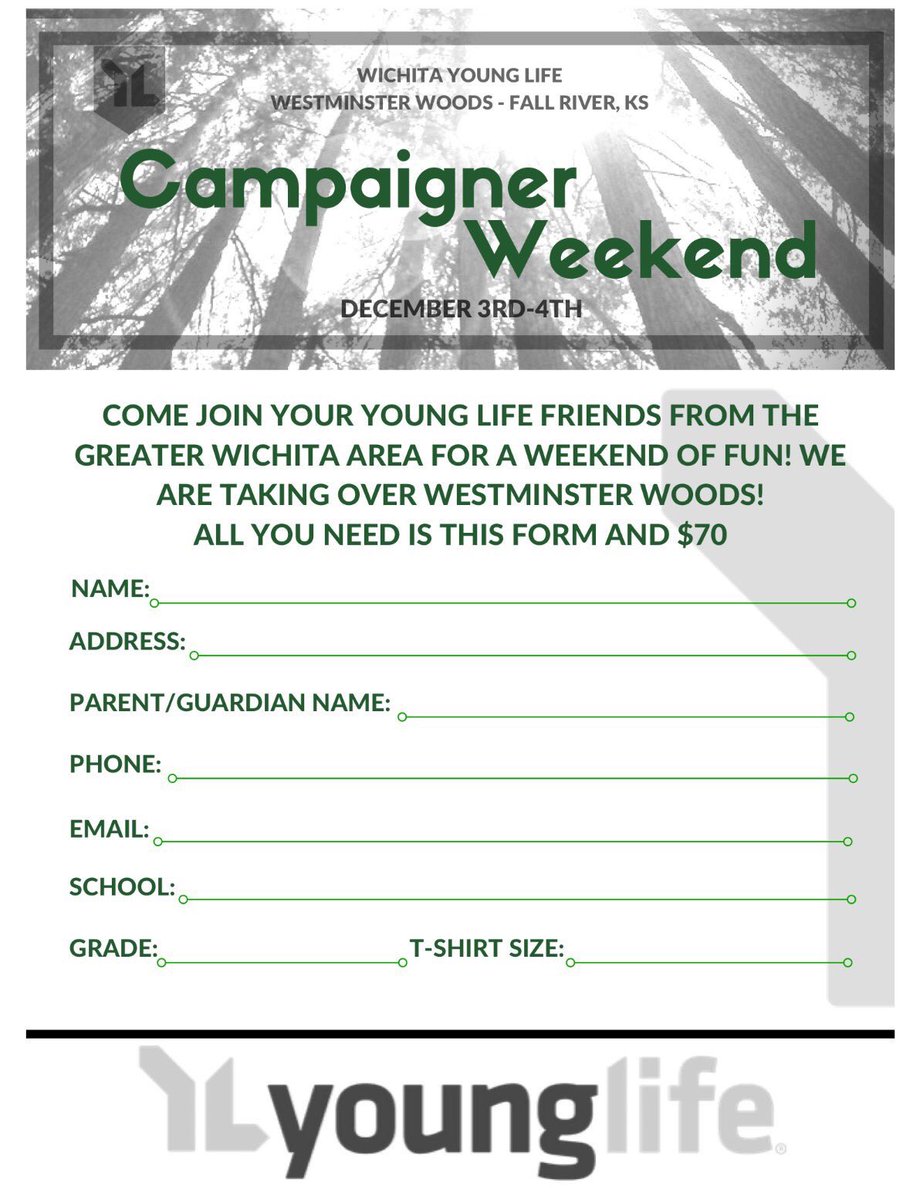 YL

WICHITA YOUNG LIFE
WESTMINSTER WOODS - FALL RIVER, KS

Campaigner Weekend

DECEMBER 3RD-4TH

COME JOIN YOUR YOUNG LIFE FRIENDS FROM THE GREATER WICHITA AREA FOR A WEEKEND OF FUN! WE ARE TAKING OVER WESTMINSTER WOODS!
ALL YOU NEED IS THIS FORM AND $70

NAME:

ADDRESS:

PARENT/GUARDIAN NAME:

PHONE:

EMAIL:

SCHOOL:

GRADE: T-SHIRT SIZE:

YL younglife®